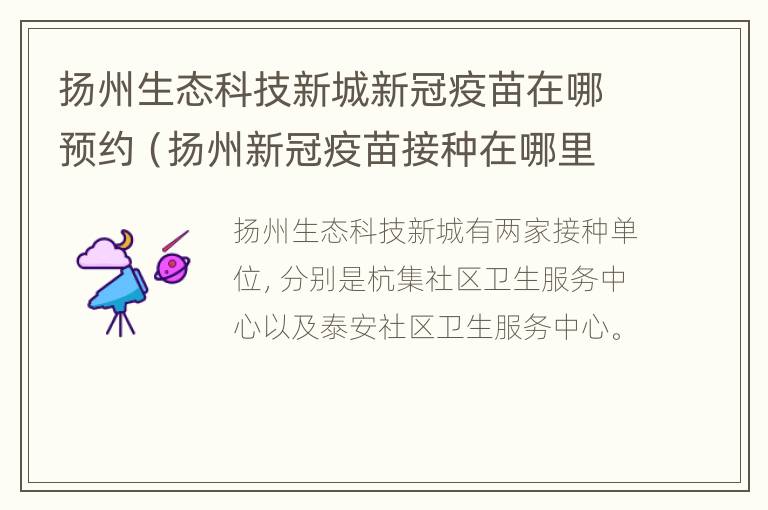 扬州生态科技新城新冠疫苗在哪预约（扬州新冠疫苗接种在哪里

扬州生态科技新城有两家接种单位, 分别是杭集社区卫生服务中心以及泰安社区卫生服务中心。